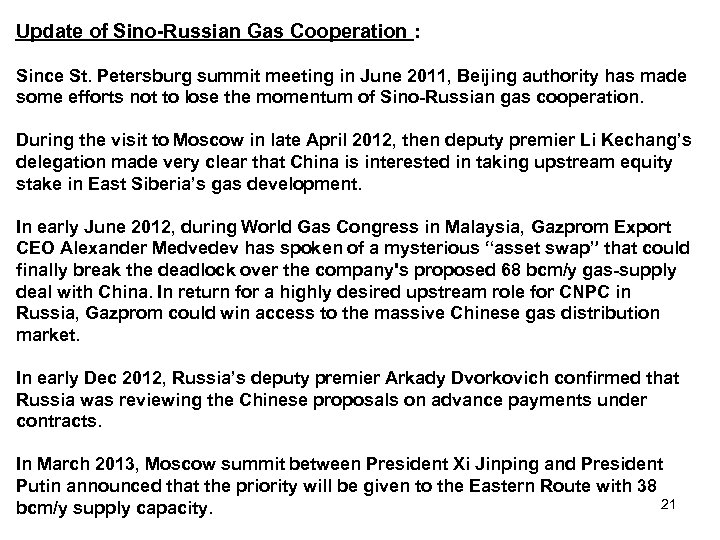 Update of Sino-Russian Gas Cooperation :

Since St. Petersburg summit meeting in June 2011, Beijing authority has made some efforts not to lose the momentum of Sino-Russian gas cooperation.

During the visit to Moscow in late April 2012, then deputy premier Li Kechang's delegation made very clear that China is interested in taking upstream equity stake in East Siberia's gas development.

In early June 2012, during World Gas Congress in Malaysia, Gazprom Export CEO Alexander Medvedev has spoken of a mysterious "asset swap" that could finally break the deadlock over the company's proposed 68 bcm/y gas-supply deal with China. In return for a highly desired upstream role for CNPC in Russia, Gazprom could win access to the massive Chinese gas distribution market.

In early Dec 2012, Russia's deputy premier Arkady Dvorkovich confirmed that Russia was reviewing the Chinese proposals on advance payments under contracts.

In March 2013, Moscow summit between President Xi Jinping and President Putin announced that the priority will be given to the Eastern Route with 38 bcm/y supply capacity.

21